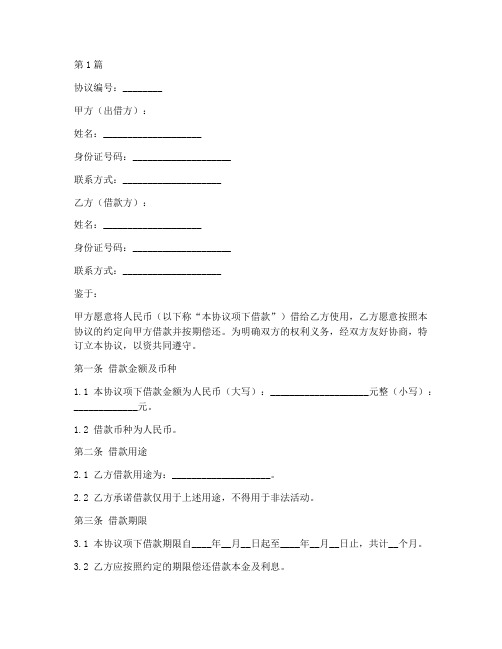 第1篇

协议编号：________

甲方（出借方）：

姓名：____________________

身份证号码：____________________

联系方式：____________________

乙方（借款方）：

姓名：____________________

身份证号码：____________________

联系方式：____________________

鉴于：

甲方愿意将人民币（以下称“本协议项下借款”）借给乙方使用，乙方愿意按照本协议的约定向甲方借款并按期偿还。为明确双方的权利义务，经双方友好协商，特订立本协议，以资共同遵守。

第一条 借款金额及币种

1.1 本协议项下借款金额为人民币（大写）：____________________元整（小写）：____________元。

1.2 借款币种为人民币。

第二条 借款用途

2.1 乙方借款用途为：____________________。

2.2 乙方承诺借款仅用于上述用途，不得用于非法活动。

第三条 借款期限

3.1 本协议项下借款期限自____年__月__日起至____年__月__日止，共计__个月。

3.2 乙方应按照约定的期限偿还借款本金及利息。